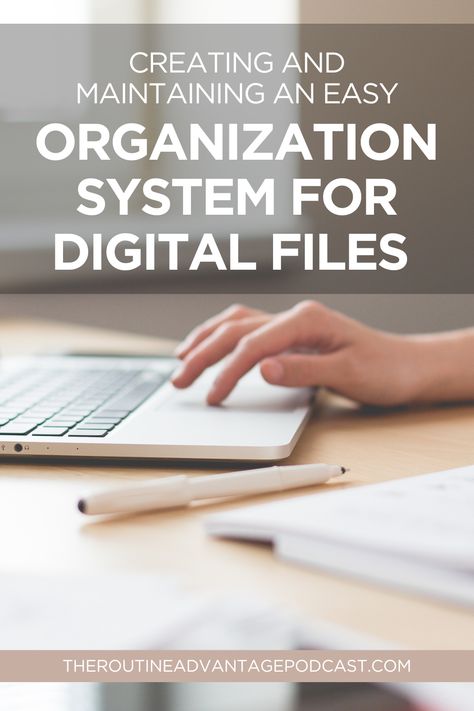 CREATING AND MAINTAINING AN EASY

ORGANIZATION SYSTEM FOR DIGITAL FILES

THEROUTINEADVANTAGEPODCAST.COM